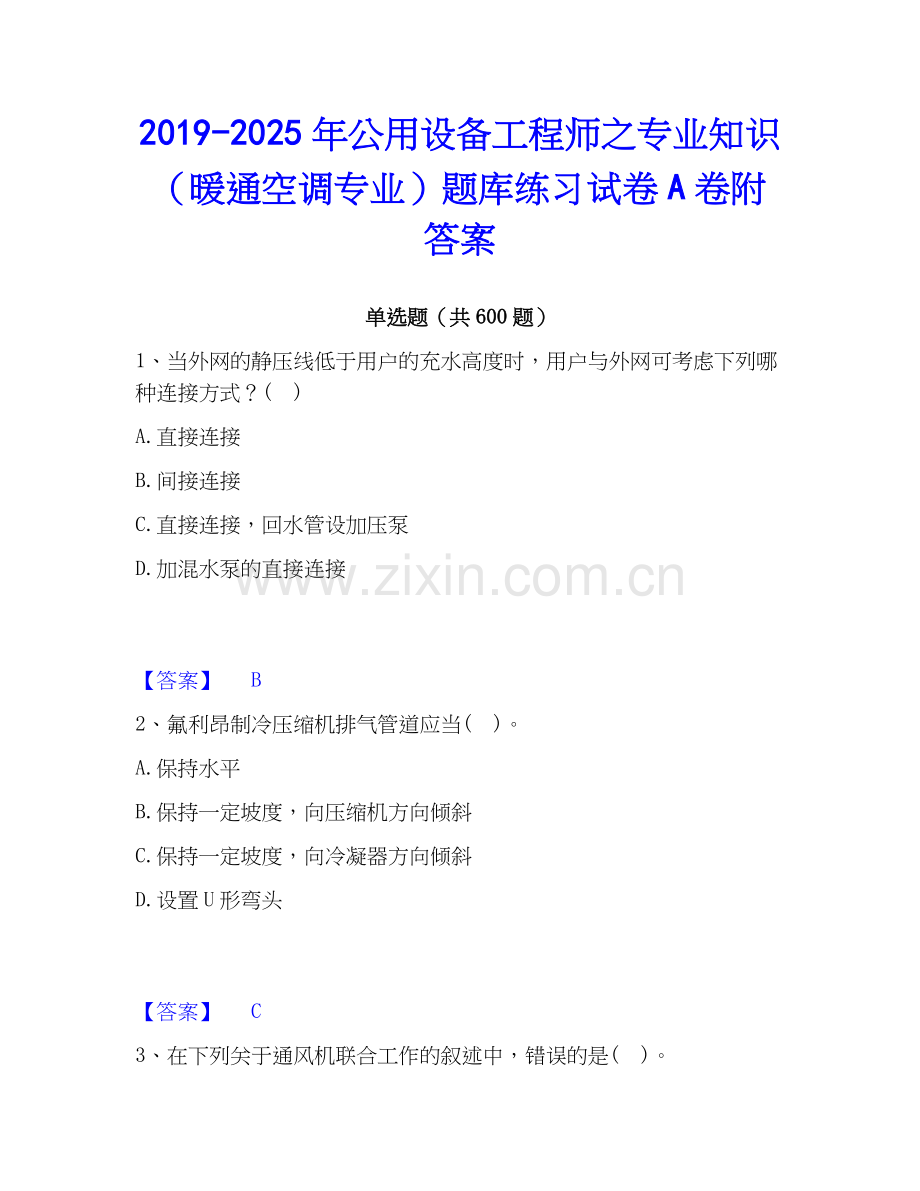 2019-2025年公用设备工程师之专业知识（暖通空调专业）题库练习试卷A卷附答案

单选题（共600题）

1、当外网的静压线低于用户的充水高度时，用户与外网可考虑下列哪种连接方式？（ ）

A.直接连接

B.间接连接

C.直接连接，回水管设加压泵

D.加混水泵的直接连接

【答案】 B

2、氟利昂制冷压缩机排气管道应当（ ）。

A.保持水平

B.保持一定坡度，向压缩机方向倾斜

C.保持一定坡度，向冷凝器方向倾斜

D.设置U形弯头

【答案】 C

3、在下列关于通风机联合工作的叙述中，错误的是（ ）。

www.zixin.com.cn